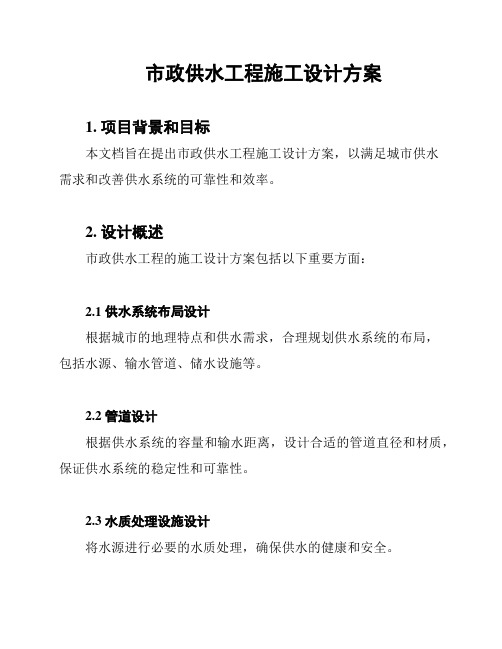 市政供水工程施工设计方案

1. 项目背景和目标

本文档旨在提出市政供水工程施工设计方案，以满足城市供水需求和改善供水系统的可靠性和效率。

2. 设计概述

市政供水工程的施工设计方案包括以下重要方面：

2.1 供水系统布局设计

根据城市的地理特点和供水需求，合理规划供水系统的布局，包括水源、输水管道、储水设施等。

2.2 管道设计

根据供水系统的容量和输水距离，设计合适的管道直径和材质，保证供水系统的稳定性和可靠性。

2.3 水质处理设施设计

将水源进行必要的水质处理，确保供水的健康和安全。